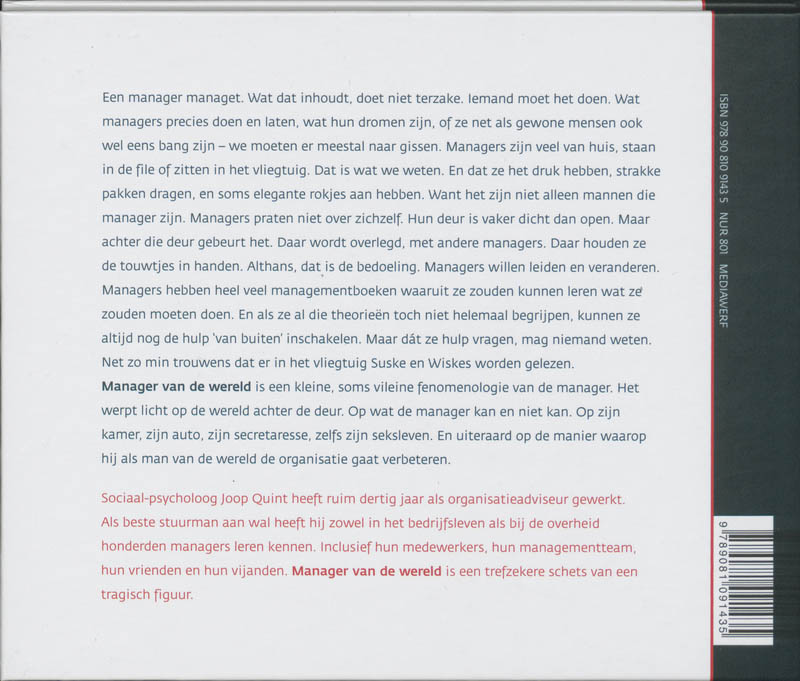 Een manager managet. Wat dat inhoudt, doet niet terzake. Iemand moet het doen. Wat managers precies doen en laten, wat hun dromen zijn, of ze net als gewone mensen ook wel eens bang zijn – we moeten er meestal naar gissen. Managers zijn veel van huis, staan in de file of zitten in het vliegtuig. Dat is wat we weten. En dat ze het druk hebben, strakke pakken dragen, en soms elegante rokjes aan hebben. Want het zijn niet alleen mannen die manager zijn. Managers praten niet over zichzelf. Hun deur is vaker dicht dan open. Maar achter die deur gebeurt het. Daar wordt overlegd, met andere managers. Daar houden ze de touwtjes in handen. Althans, dat is de bedoeling. Managers willen leiden en veranderen. Managers hebben heel veel managementboeken waaruit ze zouden kunnen leren wat ze zouden moeten doen. En als ze al die theorieën toch niet helemaal begrijpen, kunnen ze altijd nog de hulp 'van buiten' inschakelen. Maar dát ze hulp vragen, mag niemand weten. Net zo min trouwens dat er in het vliegtuig Suske en Wiskes worden gelezen.
Manager van de wereld is een kleine, soms vileine fenomenologie van de manager. Het werpt licht op de wereld achter de deur. Op wat de manager kan en niet kan. Op zijn kamer, zijn auto, zijn secretaresse, zelfs zijn seksleven. En uiteraard op de manier waarop hij als man van de wereld de organisatie gaat verbeteren.

Sociaal-psycholoog Joop Quint heeft ruim dertig jaar als organisatieadviseur gewerkt. Als beste stuurman aan wal heeft hij zowel in het bedrijfsleven als bij de overheid honderden managers leren kennen. Inclusief hun medewerkers, hun managementteam, hun vrienden en hun vijanden. Manager van de wereld is een trefzekere schets van een tragisch figuur.

ISBN 978 90 810 9143 5 NUR 801 MEDIAWERF

9 789081 091435